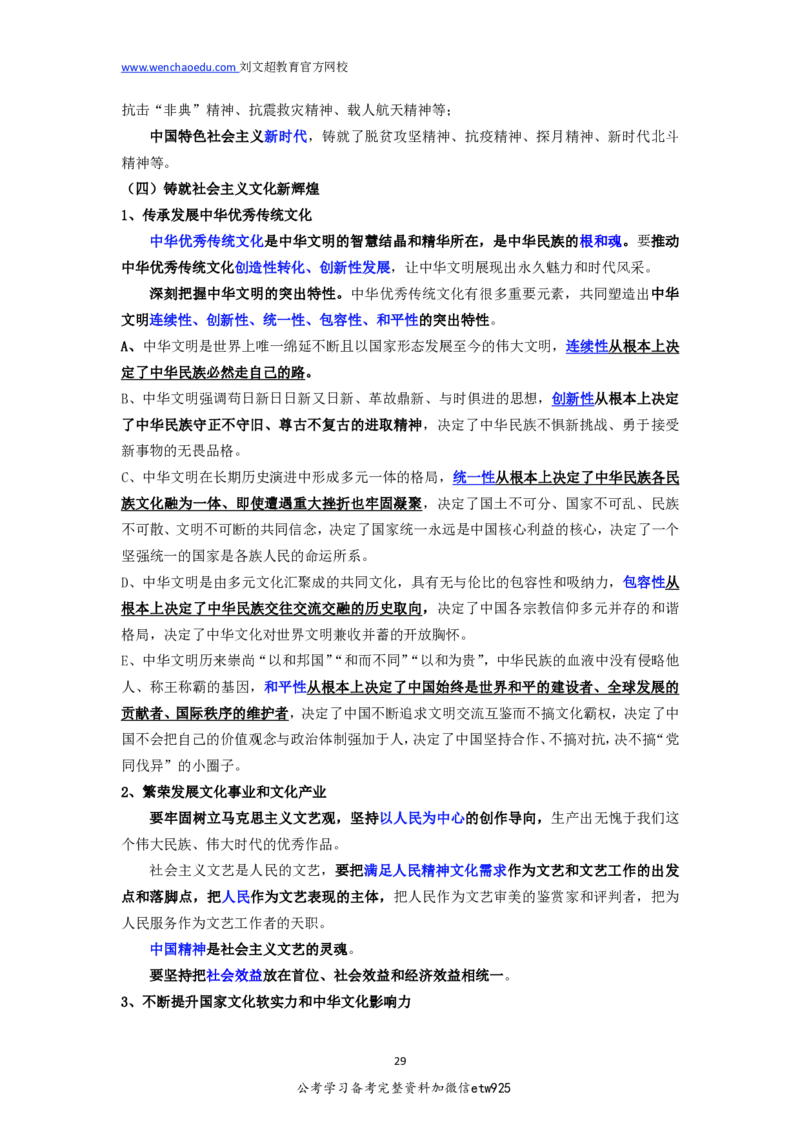 www.wenchaoedu.com 刘文超教育官方网校

抗击“非典”精神、抗震救灾精神、载人航天精神等；

中国特色社会主义新时代，铸就了脱贫攻坚精神、抗疫精神、探月精神、新时代北斗精神等。

（四）铸就社会主义文化新辉煌

1、传承发展中华优秀传统文化

中华优秀传统文化是中华文明的智慧结晶和精华所在，是中华民族的根和魂。要推动中华优秀传统文化创造性转化、创新性发展，让中华文明展现出永久魅力和时代风采。

深刻把握中华文明的突出特性。中华优秀传统文化有很多重要元素，共同塑造出中华文明连续性、创新性、统一性、包容性、和平性的突出特性。

A、中华文明是世界上唯一绵延不断且以国家形态发展至今的伟大文明，连续性从根本上决定了中华民族必然走自己的路。

B、中华文明强调苟日新日日新又日新、革故鼎新、与时俱进的思想，创新性从根本上决定了中华民族守正不守旧、尊古不复古的进取精神，决定了中华民族不惧新挑战、勇于接受新事物的无畏品格。

C、中华文明在长期历史演进中形成多元一体的格局，统一性从根本上决定了中华民族各民族文化融为一体、即使遭遇重大挫折也牢固凝聚，决定了国土不可分、国家不可乱、民族不可散、文明不可断的共同信念，决定了国家统一永远是中国核心利益的核心，决定了一个坚强统一的国家是各族人民的命运所系。

D、中华文明是由多元文化汇聚成的共同文化，具有无与伦比的包容性和吸纳力，包容性从根本上决定了中华民族交往交流交融的历史取向，决定了中国各宗教信仰多元并存的和谐格局，决定了中华文化对世界文明兼收并蓄的开放胸怀。

E、中华文明历来崇尚“以和邦国”“和而不同”“以和为贵”，中华民族的血液中没有侵略他人、称王称霸的基因，和平性从根本上决定了中国始终是世界和平的建设者、全球发展的贡献者、国际秩序的维护者，决定了中国不断追求文明交流互鉴而不搞文化霸权，决定了中国不会把自己的价值观念与政治体制强加于人，决定了中国坚持合作、不搞对抗，决不搞“党同伐异”的小圈子。

2、繁荣发展文化事业和文化产业

要牢固树立马克思主义文艺观，坚持以人民为中心的创作导向，生产出无愧于我们这个伟大民族、伟大时代的优秀作品。

社会主义文艺是人民的文艺，要把满足人民精神文化需求作为文艺和文艺工作的出发点和落脚点，把人民作为文艺表现的主体，把人民作为文艺审美的鉴赏家和评判者，把为人民服务作为文艺工作者的天职。

中国精神是社会主义文艺的灵魂。

要坚持把社会效益放在首位、社会效益和经济效益相统一。

3、不断提升国家文化软实力和中华文化影响力

29

公考学习备考完整资料加微信etw925